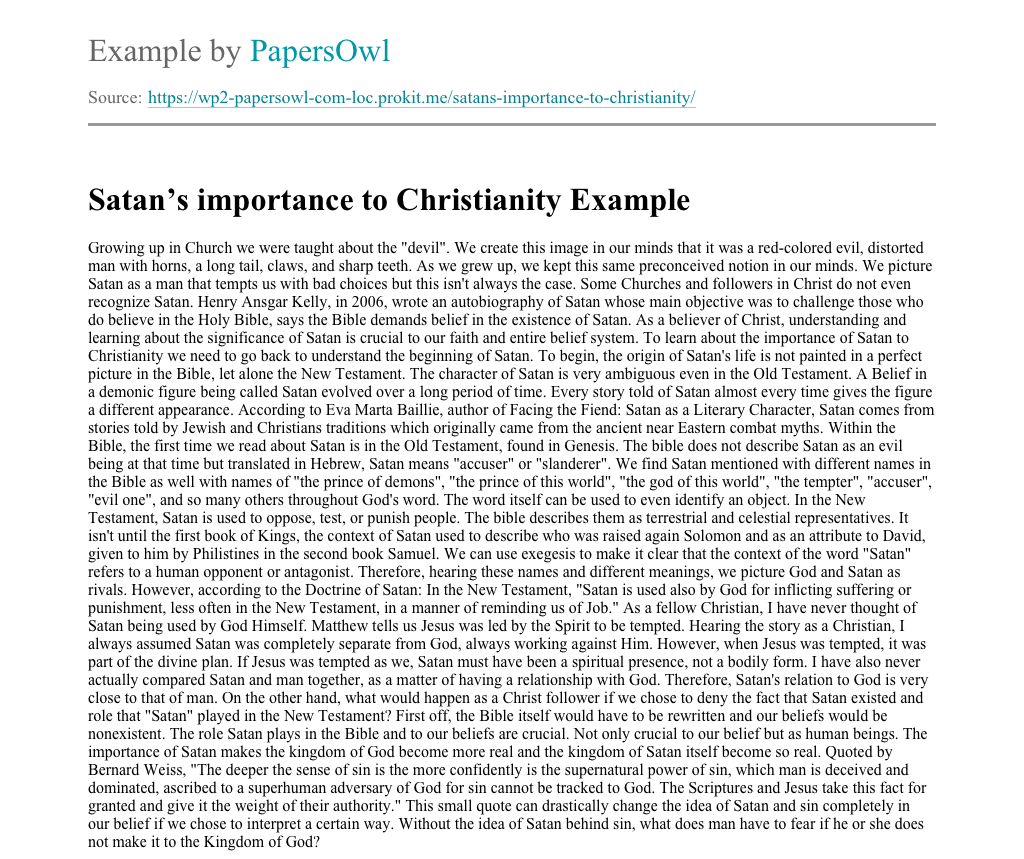 Example by PapersOwl

Source: https://wp2-papersowl-com-loc.prokit.me/satans-importance-to-christianity/

Satan’s importance to Christianity Example

Growing up in Church we were taught about the "devil". We create this image in our minds that it was a red-colored evil, distorted man with horns, a long tail, claws, and sharp teeth. As we grew up, we kept this same preconceived notion in our minds. We picture Satan as a man that tempts us with bad choices but this isn't always the case. Some Churches and followers in Christ do not even recognize Satan. Henry Ansgar Kelly, in 2006, wrote an autobiography of Satan whose main objective was to challenge those who do believe in the Holy Bible, says the Bible demands belief in the existence of Satan. As a believer of Christ, understanding and learning about the significance of Satan is crucial to our faith and entire belief system. To learn about the importance of Satan to Christianity we need to go back to understand the beginning of Satan. To begin, the origin of Satan's life is not painted in a perfect picture in the Bible, let alone the New Testament. The character of Satan is very ambiguous even in the Old Testament. A Belief in a demonic figure being called Satan evolved over a long period of time. Every story told of Satan almost every time gives the figure a different appearance. According to Eva Marta Baillie, author of Facing the Fiend: Satan as a Literary Character, Satan comes from stories told by Jewish and Christians traditions which originally came from the ancient near Eastern combat myths. Within the Bible, the first time we read about Satan is in the Old Testament, found in Genesis. The bible does not describe Satan as an evil being at that time but translated in Hebrew, Satan means "accuser" or "slanderer". We find Satan mentioned with different names in the Bible as well with names of "the prince of demons", "the prince of this world", "the god of this world", "the tempter", "accuser", "evil one", and so many others throughout God's word. The word itself can be used to even identify an object. In the New Testament, Satan is used to oppose, test, or punish people. The bible describes them as terrestrial and celestial representatives. It isn't until the first book of Kings, the context of Satan used to describe who was raised again Solomon and as an attribute to David, given to him by Philistines in the second book Samuel. We can use exegesis to make it clear that the context of the word "Satan" refers to a human opponent or antagonist. Therefore, hearing these names and different meanings, we picture God and Satan as rivals. However, according to the Doctrine of Satan: In the New Testament, "Satan is used also by God for inflicting suffering or punishment, less often in the New Testament, in a manner of reminding us of Job." As a fellow Christian, I have never thought of Satan being used by God Himself. Matthew tells us Jesus was led by the Spirit to be tempted. Hearing the story as a Christian, I always assumed Satan was completely separate from God, always working against Him. However, when Jesus was tempted, it was part of the divine plan. If Jesus was tempted as we, Satan must have been a spiritual presence, not a bodily form. I have also never actually compared Satan and man together, as a matter of having a relationship with God. Therefore, Satan's relation to God is very close to that of man. On the other hand, what would happen as a Christ follower if we chose to deny the fact that Satan existed and role that "Satan" played in the New Testament? First off, the Bible itself would have to be rewritten and our beliefs would be nonexistent. The role Satan plays in the Bible and to our beliefs are crucial. Not only crucial to our belief but as human beings. The importance of Satan makes the kingdom of God become more real and the kingdom of Satan itself become so real. Quoted by Bernard Weiss, "The deeper the sense of sin is the more confidently is the supernatural power of sin, which man is deceived and dominated, ascribed to a superhuman adversary of God for sin cannot be tracked to God. The Scriptures and Jesus take this fact for granted and give it the weight of their authority." This small quote can drastically change the idea of Satan and sin completely in our belief if we chose to interpret a certain way. Without the idea of Satan behind sin, what does man have to fear if he or she does not make it to the Kingdom of God?